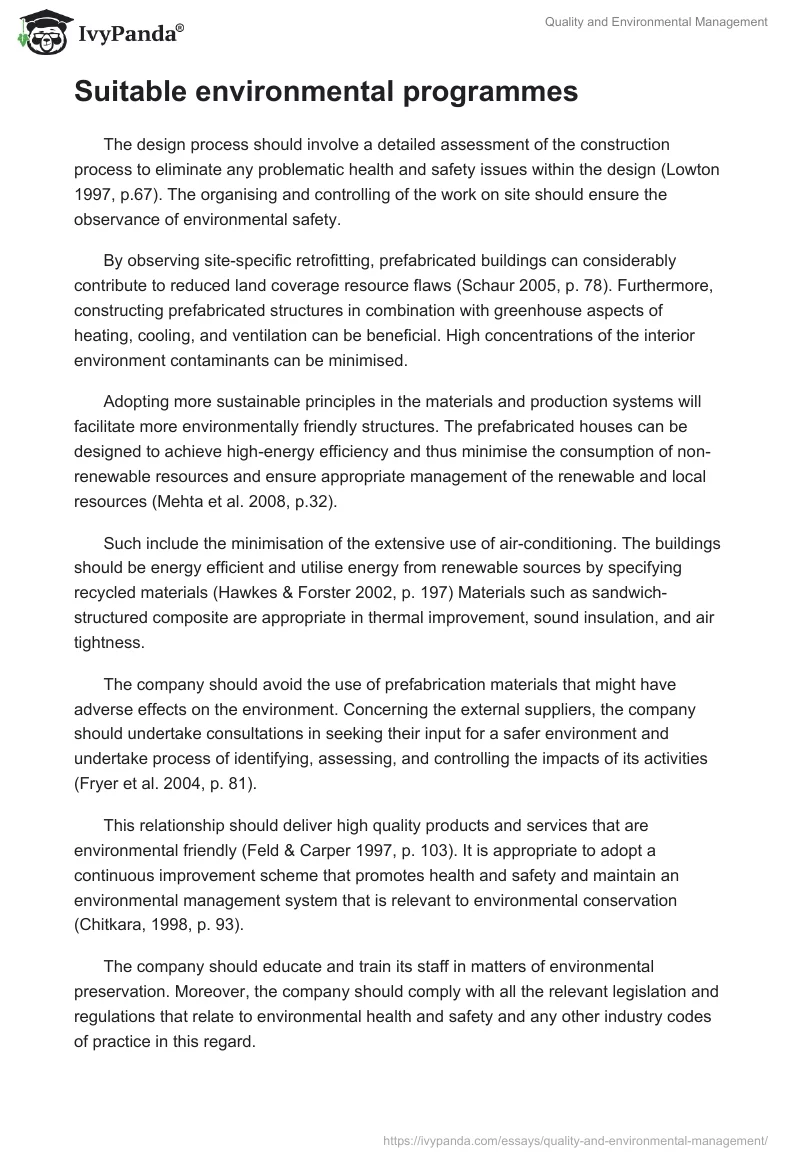 IvyPanda®

Quality and Environmental Management

Suitable environmental programmes

The design process should involve a detailed assessment of the construction process to eliminate any problematic health and safety issues within the design (Lowton 1997, p.67). The organising and controlling of the work on site should ensure the observance of environmental safety.

By observing site-specific retrofitting, prefabricated buildings can considerably contribute to reduced land coverage resource flaws (Schaur 2005, p. 78). Furthermore, constructing prefabricated structures in combination with greenhouse aspects of heating, cooling, and ventilation can be beneficial. High concentrations of the interior environment contaminants can be minimised.

Adopting more sustainable principles in the materials and production systems will facilitate more environmentally friendly structures. The prefabricated houses can be designed to achieve high-energy efficiency and thus minimise the consumption of non-renewable resources and ensure appropriate management of the renewable and local resources (Mehta et al. 2008, p.32).

Such include the minimisation of the extensive use of air-conditioning. The buildings should be energy efficient and utilise energy from renewable sources by specifying recycled materials (Hawkes & Forster 2002, p. 197) Materials such as sandwich-structured composite are appropriate in thermal improvement, sound insulation, and air tightness.

The company should avoid the use of prefabrication materials that might have adverse effects on the environment. Concerning the external suppliers, the company should undertake consultations in seeking their input for a safer environment and undertake process of identifying, assessing, and controlling the impacts of its activities (Fryer et al. 2004, p. 81).

This relationship should deliver high quality products and services that are environmental friendly (Feld & Carper 1997, p. 103). It is appropriate to adopt a continuous improvement scheme that promotes health and safety and maintain an environmental management system that is relevant to environmental conservation (Chitkara, 1998, p. 93).

The company should educate and train its staff in matters of environmental preservation. Moreover, the company should comply with all the relevant legislation and regulations that relate to environmental health and safety and any other industry codes of practice in this regard.

https://ivypanda.com/essays/quality-and-environmental-management/